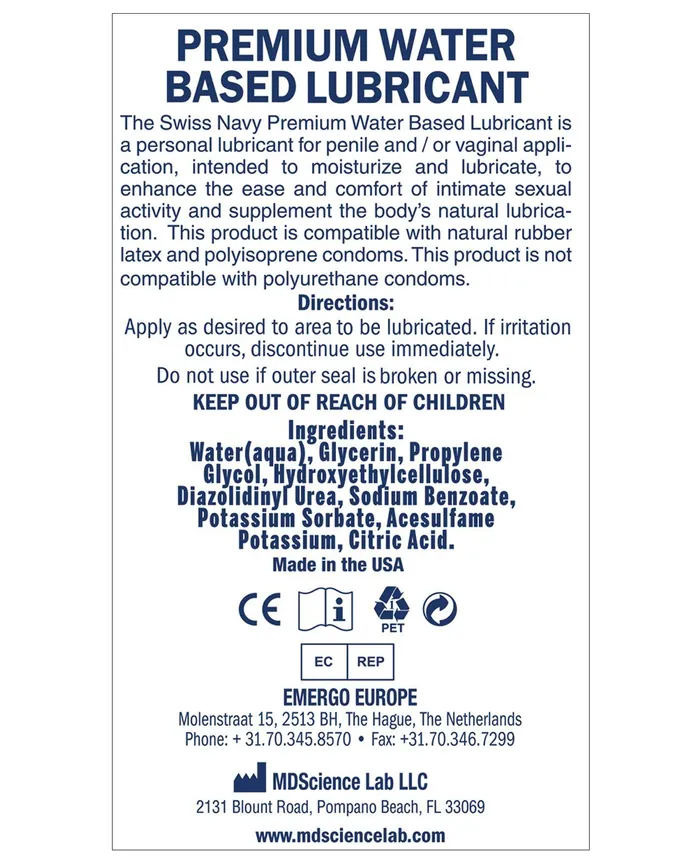 PREMIUM WATER BASED LUBRICANT

The Swiss Navy Premium Water Based Lubricant is a personal lubricant for penile and / or vaginal application, intended to moisturize and lubricate, to enhance the ease and comfort of intimate sexual activity and supplement the body's natural lubrication. This product is compatible with natural rubber latex and polyisoprene condoms. This product is not compatible with polyurethane condoms.

Directions:

Apply as desired to area to be lubricated. If irritation occurs, discontinue use immediately.

Do not use if outer seal is broken or missing.

KEEP OUT OF REACH OF CHILDREN

Ingredients:
Water(aqua), Glycerin, Propylene Glycol, Hydroxyethylcellulose, Diazolidinyl Urea, Sodium Benzoate, Potassium Sorbate, Acesulfame Potassium, Citric Acid.

Made in the USA

CE i 1 PET

EC REP

EMERGO EUROPE
Molenstraat 15, 2513 BH, The Hague, The Netherlands
Phone: + 31.70.345.8570 • Fax: +31.70.346.7299

MDScience Lab LLC
2131 Blount Road, Pompano Beach, FL 33069

www.mdsciencelab.com